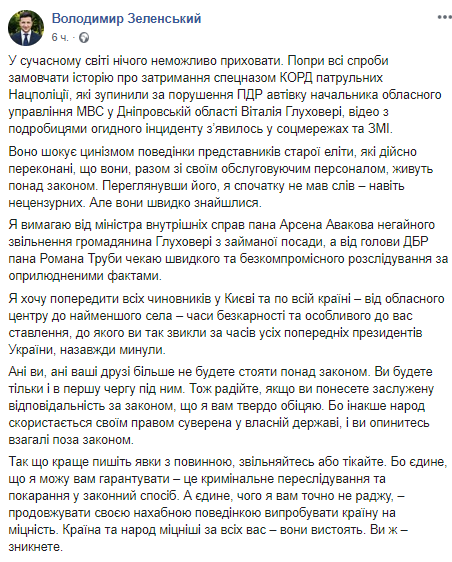 Володимир Зеленський
6 ч. ·

У сучасному світі нічого неможливо приховати. Попри всі спроби замовчати історію про затримання спецназом КОРД патрульних Нацполіції, які зупинили за порушення ПДР автівку начальника обласного управління МВС у Дніпровській області Віталія Глуховері, відео з подробицями огидного інциденту з'явилось у соцмережах та ЗМІ.

Воно шокує цинізмом поведінки представників старої еліти, які дійсно переконані, що вони, разом зі своїм обслуговуючим персоналом, живуть понад законом. Переглянувши його, я спочатку не мав слів – навіть нецензурних. Але вони швидко знайшлися.

Я вимагаю від міністра внутрішніх справ пана Арсена Авакова негайного звільнення громадянина Глуховері з займаної посади, а від голови ДБР пана Романа Труби чекаю швидкого та безкомпромісного розслідування за оприлюдненими фактами.

Я хочу попередити всіх чиновників у Києві та по всій країні – від обласного центру до найменшого села – часи безкарності та особливого до вас ставлення, до якого ви так звикли за часів усіх попередніх президентів України, назавжди минули.

Ані ви, ані ваші друзі більше не будете стояти понад законом. Ви будете тільки і в першу чергу під ним. Тож радійте, якщо ви понесете заслужену відповідальність за законом, що я вам твердо обіцяю. Бо інакше народ скористається своїм правом суверена у власній державі, і ви опинитесь взагалі поза законом.

Так що краще пишіть явки з повинною, звільняйтесь або тікайте. Бо єдине, що я можу вам гарантувати – це кримінальне переслідування та покарання у законний спосіб. А єдине, чого я вам точно не раджу, – продовжувати своєю нахабною поведінкою випробувати країну на міцність. Країна та народ міцніші за всіх вас – вони вистоять. Ви ж – зникнете.